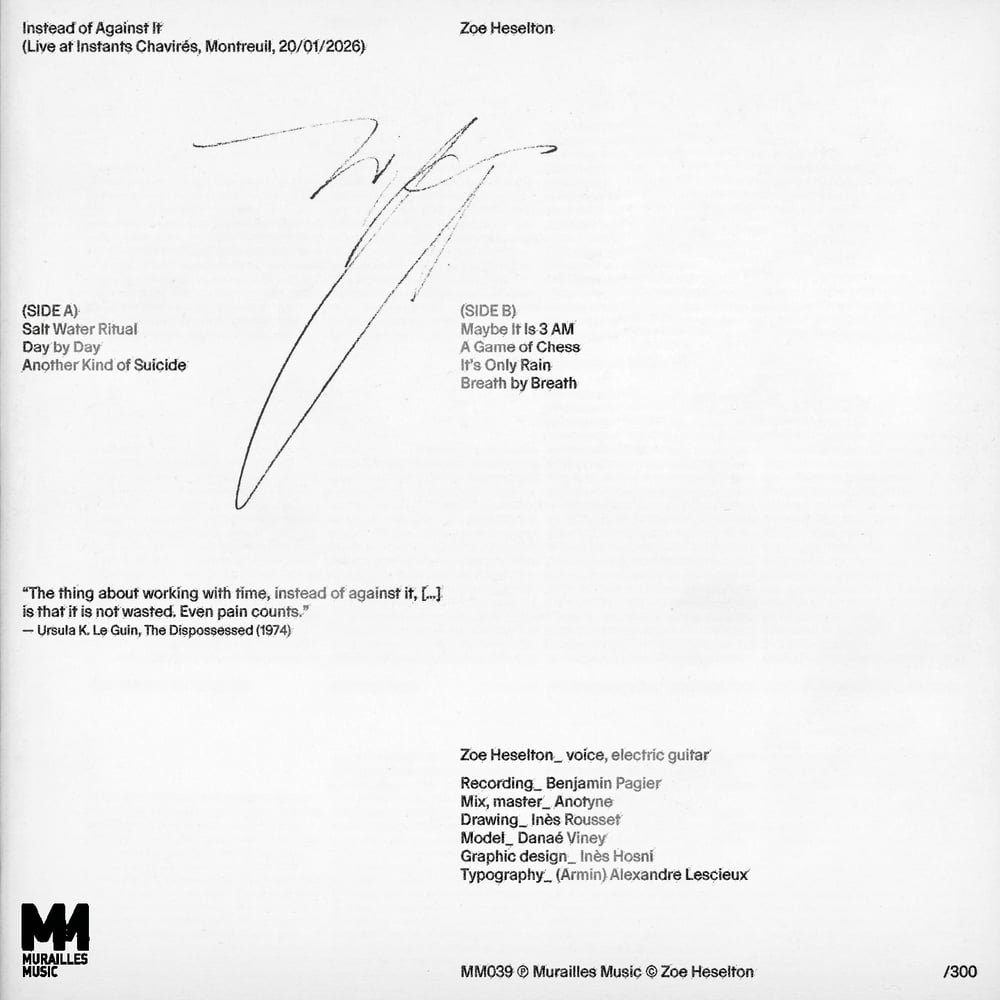 Instead of Against It
(Live at Instants Chavirés, Montreuil, 20/01/2026)

Zoe Heselton

(SIDE A)
Salt Water Ritual
Day by Day
Another Kind of Suicide

(SIDE B)
Maybe It Is 3 AM
A Game of Chess
It's Only Rain
Breath by Breath

"The thing about working with time, instead of against it, [...] is that it is not wasted. Even pain counts."
— Ursula K. Le Guin, The Dispossessed (1974)

Zoe Heselton_ voice, electric guitar

Recording_ Benjamin Pagier
Mix, master_ Anotyne
Drawing_ Inès Rousset
Model_ Danaé Viney
Graphic design_ Inès Hosni
Typography_ (Armin) Alexandre Lescieux

MM
MURAILLES MUSIC

MM039 ℗ Murailles Music © Zoe Heselton

/300